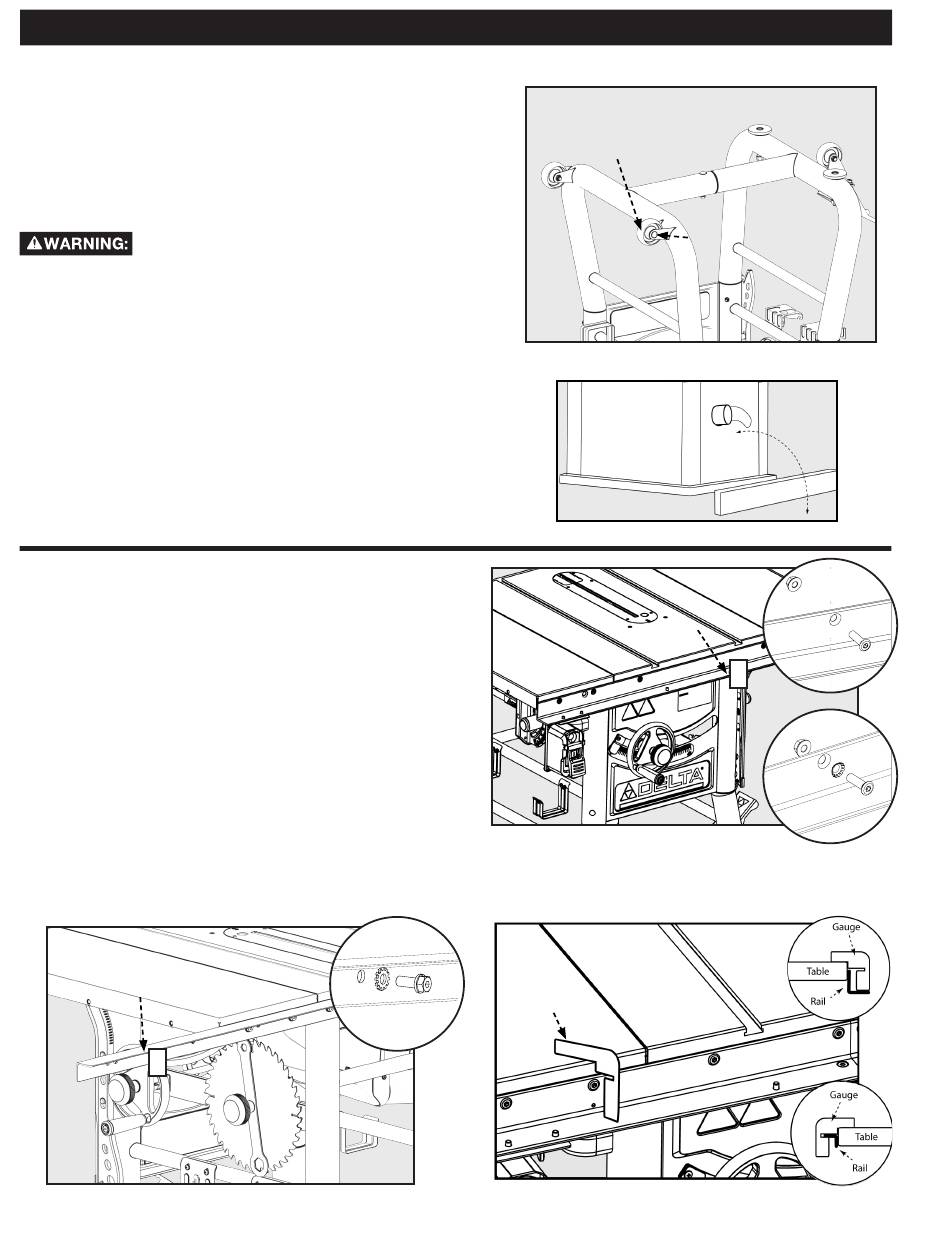 ⚠WARNING:

DELTA

Gauge
Table
Rail

Gauge
Table
Rail